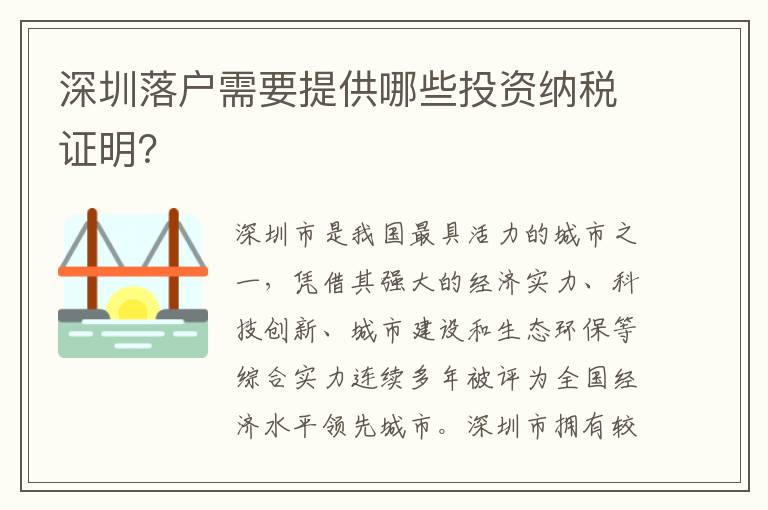 深圳落户需要提供哪些投资纳税证明?

深圳市是我国最具活力的城市之一，凭借其强大的经济实力、科技创新、城市建设和生态环保等综合实力连续多年被评为全国经济水平领先城市。深圳市拥有较